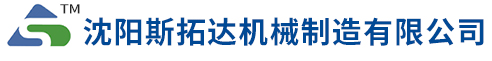 TM
沈阳斯拓达机械制造有限公司